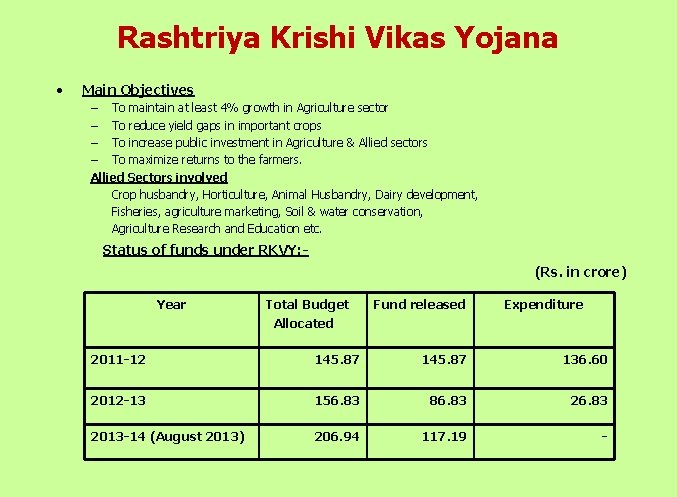 Rashtriya Krishi Vikas Yojana

• Main Objectives
– To maintain at least 4% growth in Agriculture sector
– To reduce yield gaps in important crops
– To increase public investment in Agriculture & Allied sectors
– To maximize returns to the farmers.

Allied Sectors involved
Crop husbandry, Horticulture, Animal Husbandry, Dairy development, Fisheries, agriculture marketing, Soil & water conservation, Agriculture Research and Education etc.

Status of funds under RKVY:-

(Rs. in crore)

| Year | Total Budget Allocated | Fund released | Expenditure |
|---|---|---|---|
| 2011-12 | 145.87 | 145.87 | 136.60 |
| 2012-13 | 156.83 | 86.83 | 26.83 |
| 2013-14 (August 2013) | 206.94 | 117.19 | - |